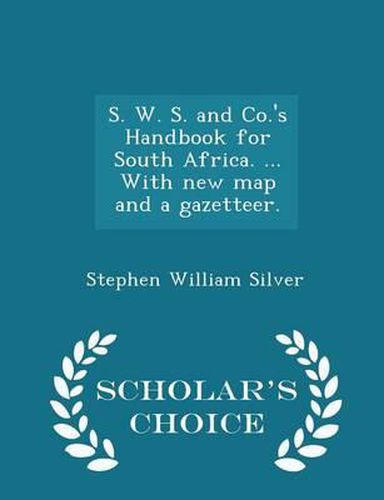 S. W. S. and Co.'s Handbook for South Africa. ... With new map and a gazetteer.

Stephen William Silver

SCHOLAR'S CHOICE